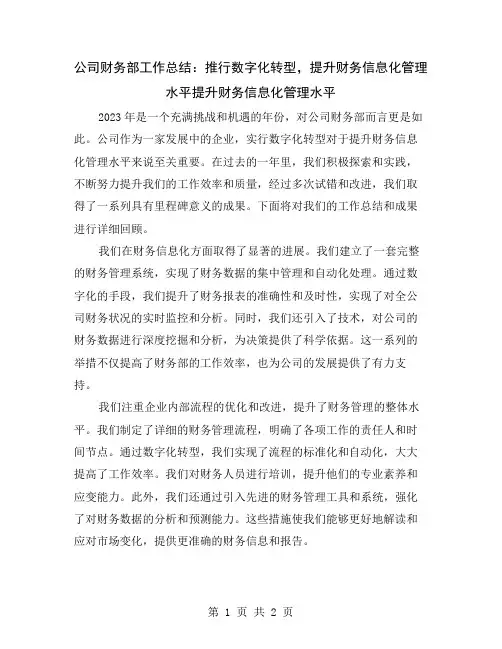 公司财务部工作总结：推行数字化转型，提升财务信息化管理水平提升财务信息化管理水平

2023年是一个充满挑战和机遇的年份，对公司财务部而言更是如此。公司作为一家发展中的企业，实行数字化转型对于提升财务信息化管理水平来说至关重要。在过去的一年里，我们积极探索和实践，不断努力提升我们的工作效率和质量，经过多次试错和改进，我们取得了一系列具有里程碑意义的成果。下面将对我们的工作总结和成果进行详细回顾。

我们在财务信息化方面取得了显著的进展。我们建立了一套完整的财务管理系统，实现了财务数据的集中管理和自动化处理。通过数字化的手段，我们提升了财务报表的准确性和及时性，实现了对全公司财务状况的实时监控和分析。同时，我们还引入了技术，对公司的财务数据进行深度挖掘和分析，为决策提供了科学依据。这一系列的举措不仅提高了财务部的工作效率，也为公司的发展提供了有力支持。

我们注重企业内部流程的优化和改进，提升了财务管理的整体水平。我们制定了详细的财务管理流程，明确了各项工作的责任人和时间节点。通过数字化转型，我们实现了流程的标准化和自动化，大大提高了工作效率。我们对财务人员进行培训，提升他们的专业素养和应变能力。此外，我们还通过引入先进的财务管理工具和系统，强化了对财务数据的分析和预测能力。这些措施使我们能够更好地解读和应对市场变化，提供更准确的财务信息和报告。

第 1 页 共 2 页